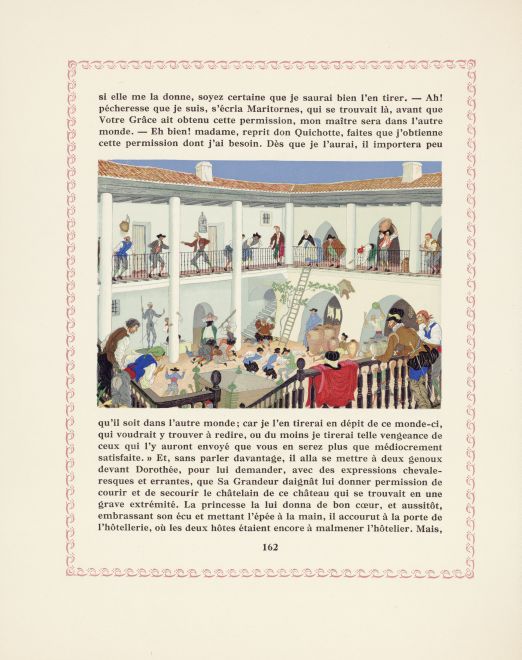 si elle me la donne, soyez certaine que je saurai bien l'en tirer. — Ah! pécheresse que je suis, s'écria Maritornes, qui se trouvait là, avant que Votre Grâce ait obtenu cette permission, mon maître sera dans l'autre monde. — Eh bien! madame, reprit don Quichotte, faites que j'obtienne cette permission dont j'ai besoin. Dès que je l'aurai, il importera peu

qu'il soit dans l'autre monde; car je l'en tirerai en dépit de ce monde-ci, qui voudrait y trouver à redire, ou du moins je tirerai telle vengeance de ceux qui l'y auront envoyé que vous en serez plus que médiocrement satisfaite. » Et, sans parler davantage, il alla se mettre à deux genoux devant Dorothée, pour lui demander, avec des expressions chevaleresques et errantes, que Sa Grandeur daignât lui donner permission de courir et de secourir le châtelain de ce château qui se trouvait en une grave extrémité. La princesse la lui donna de bon cœur, et aussitôt, embrassant son écu et mettant l'épée à la main, il accourut à la porte de l'hôtellerie, où les deux hôtes étaient encore à malmener l'hôtelier. Mais,

162